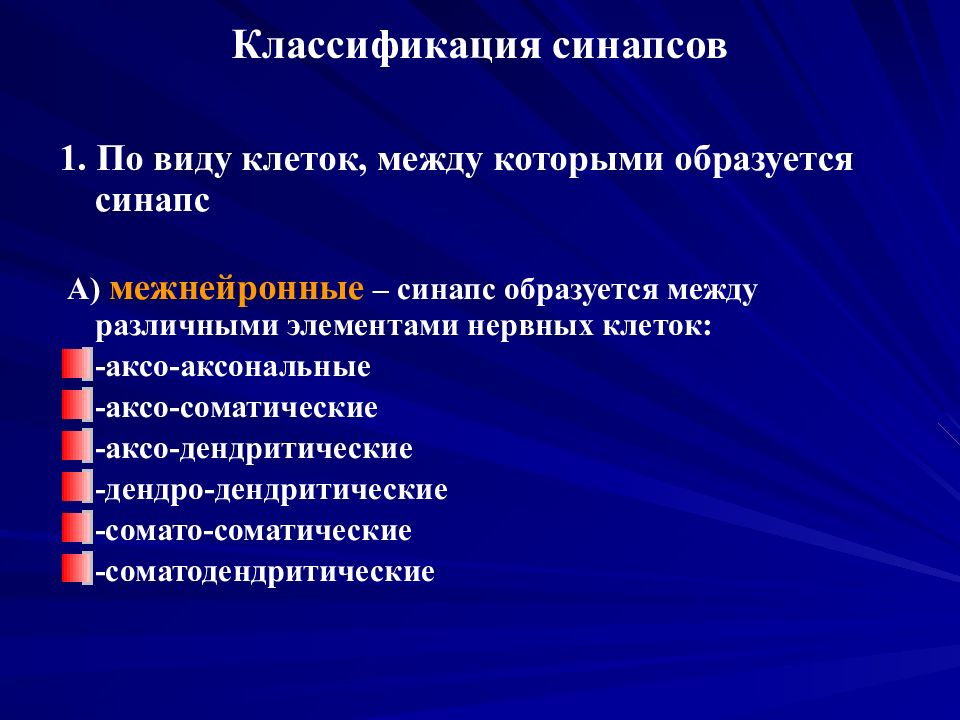 Классификация синапсов

1. По виду клеток, между которыми образуется синапс

А) межнейронные – синапс образуется между различными элементами нервных клеток:
-аксо-аксональные
-аксо-соматические
-аксо-дендритические
-дендро-дендритические
-сомато-соматические
-соматодендритические